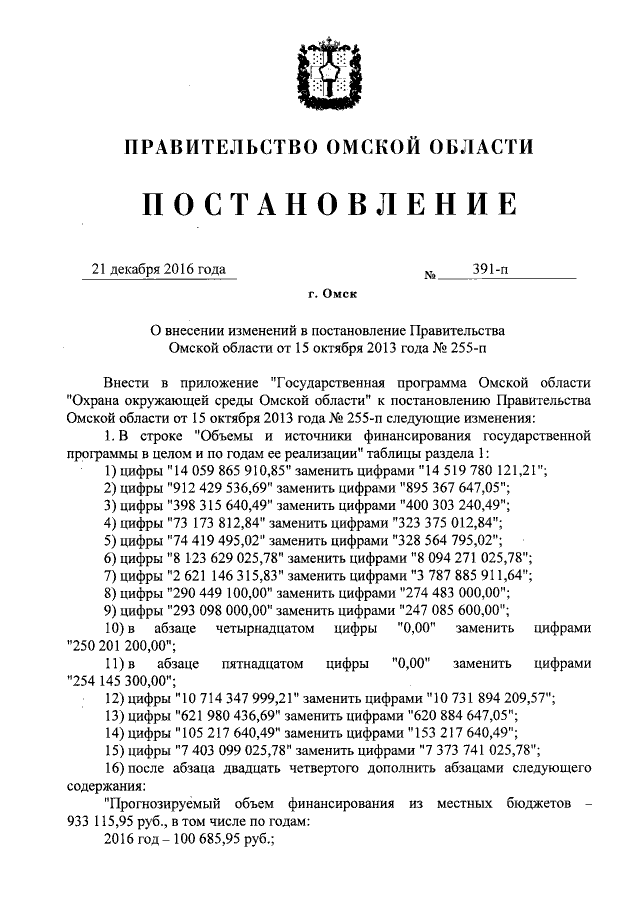 ПРАВИТЕЛЬСТВО ОМСКОЙ ОБЛАСТИ

ПОСТАНОВЛЕНИЕ

21 декабря 2016 года № 391-п

г. Омск

О внесении изменений в постановление Правительства Омской области от 15 октября 2013 года № 255-п

Внести в приложение "Государственная программа Омской области "Охрана окружающей среды Омской области" к постановлению Правительства Омской области от 15 октября 2013 года № 255-п следующие изменения:

1. В строке "Объемы и источники финансирования государственной программы в целом и по годам ее реализации" таблицы раздела 1:

1) цифры "14 059 865 910,85" заменить цифрами "14 519 780 121,21";

2) цифры "912 429 536,69" заменить цифрами "895 367 647,05";

3) цифры "398 315 640,49" заменить цифрами "400 303 240,49";

4) цифры "73 173 812,84" заменить цифрами "323 375 012,84";

5) цифры "74 419 495,02" заменить цифрами "328 564 795,02";

6) цифры "8 123 629 025,78" заменить цифрами "8 094 271 025,78";

7) цифры "2 621 146 315,83" заменить цифрами "3 787 885 911,64";

8) цифры "290 449 100,00" заменить цифрами "274 483 000,00";

9) цифры "293 098 000,00" заменить цифрами "247 085 600,00";

10) в абзаце четырнадцатом цифры "0,00" заменить цифрами "250 201 200,00";

11) в абзаце пятнадцатом цифры "0,00" заменить цифрами "254 145 300,00";

12) цифры "10 714 347 999,21" заменить цифрами "10 731 894 209,57";

13) цифры "621 980 436,69" заменить цифрами "620 884 647,05";

14) цифры "105 217 640,49" заменить цифрами "153 217 640,49";

15) цифры "7 403 099 025,78" заменить цифрами "7 373 741 025,78";

16) после абзаца двадцать четвертого дополнить абзацами следующего содержания:

"Прогнозируемый объем финансирования из местных бюджетов – 933 115,95 руб., в том числе по годам:

2016 год – 100 685,95 руб.;